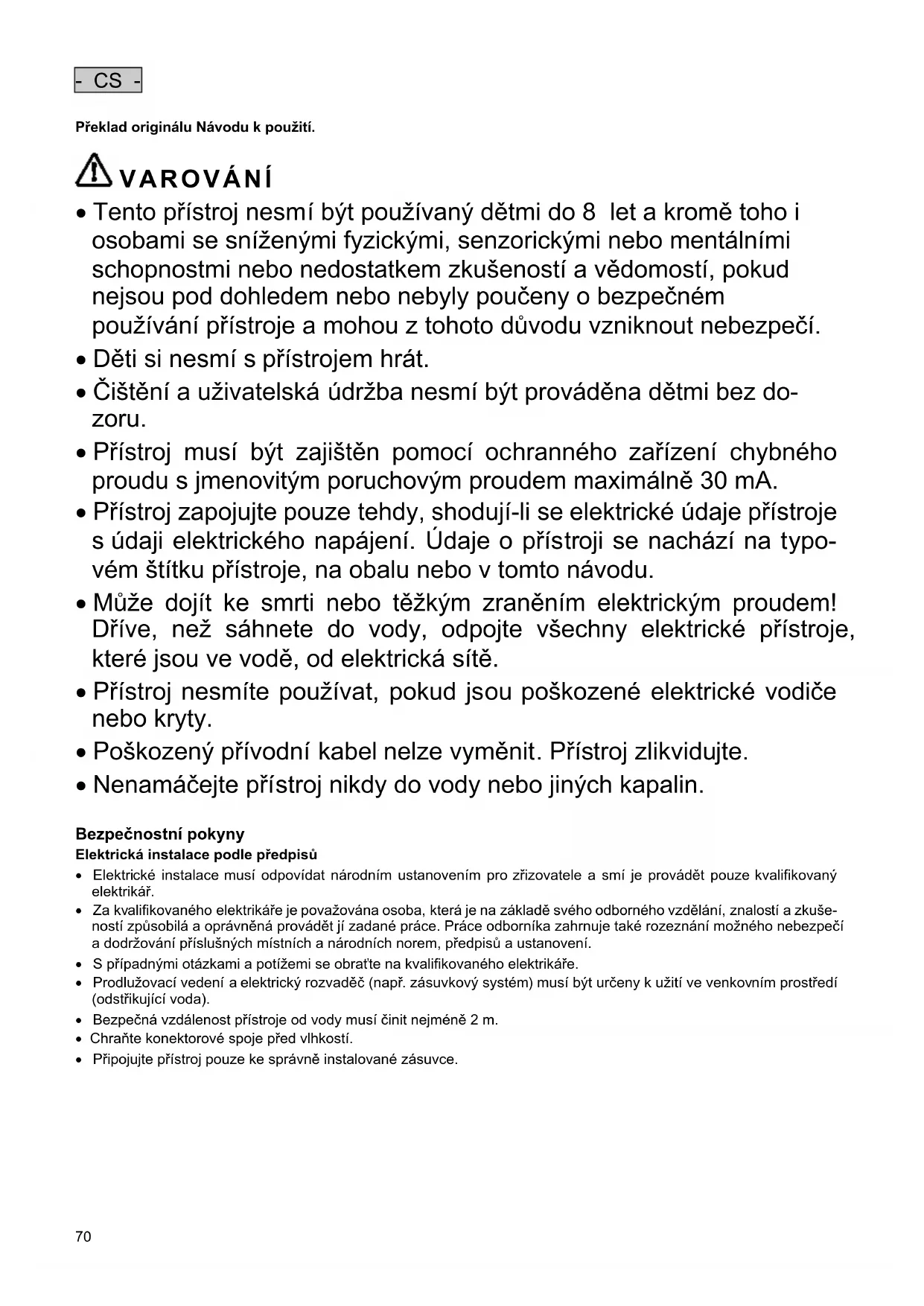 - CS -

Překlad originálu Návodu k použití.

VAROVÁNÍ

• Tento přístroj nesmí být používaný dětmi do 8 let a kromě toho i osobami se sníženými fyzickými, senzorickými nebo mentálními schopnostmi nebo nedostatkem zkušeností a vědomostí, pokud nejsou pod dohledem nebo nebyly poučeny o bezpečném používání přístroje a mohou z tohoto důvodu vzniknout nebezpečí.
• Děti si nesmí s přístrojem hrát.
• Čištění a uživatelská údržba nesmí být prováděna dětmi bez dozoru.
• Přístroj musí být zajištěn pomocí ochranného zařízení chybného proudu s jmenovitým poruchovým proudem maximálně 30 mA.
• Přístroj zapojujte pouze tehdy, shodují-li se elektrické údaje přístroje s údaji elektrického napájení. Údaje o přístroji se nachází na typovém štítku přístroje, na obalu nebo v tomto návodu.
• Může dojít ke smrti nebo těžkým zraněním elektrickým proudem! Dříve, než sáhnete do vody, odpojte všechny elektrické přístroje, které jsou ve vodě, od elektrická sítě.
• Přístroj nesmíte používat, pokud jsou poškozené elektrické vodiče nebo kryty.
• Poškozený přívodní kabel nelze vyměnit. Přístroj zlikvidujte.
• Nenamáčejte přístroj nikdy do vody nebo jiných kapalin.

Bezpečnostní pokyny
Elektrická instalace podle předpisů
• Elektrické instalace musí odpovídat národním ustanovením pro zřizovatele a smí je provádět pouze kvalifikovaný elektrikář.
• Za kvalifikovaného elektrikáře je považována osoba, která je na základě svého odborného vzdělání, znalostí a zkušeností způsobilá a oprávněná provádět jí zadané práce. Práce odborníka zahrnuje také rozeznání možného nebezpečí a dodržování příslušných místních a národních norem, předpisů a ustanovení.
• S případnými otázkami a potížemi se obraťte na kvalifikovaného elektrikáře.
• Prodlužovací vedení a elektrický rozvaděč (např. zásuvkový systém) musí být určeny k užití ve venkovním prostředí (odstřikující voda).
• Bezpečná vzdálenost přístroje od vody musí činit nejméně 2 m.
• Chraňte konektorové spoje před vlhkostí.
• Připojujte přístroj pouze ke správně instalované zásuvce.

70